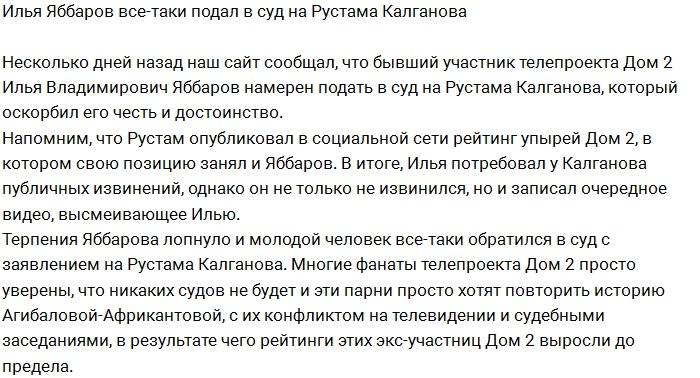 Илья Яббаров все-таки подал в суд на Рустама Калганова

Несколько дней назад наш сайт сообщал, что бывший участник телепроекта Дом 2 Илья Владимирович Яббаров намерен подать в суд на Рустама Калганова, который оскорбил его честь и достоинство.
Напомним, что Рустам опубликовал в социальной сети рейтинг упырей Дом 2, в котором свою позицию занял и Яббаров. В итоге, Илья потребовал у Калганова публичных извинений, однако он не только не извинился, но и записал очередное видео, высмеивающее Илью.
Терпения Яббарова лопнуло и молодой человек все-таки обратился в суд с заявлением на Рустама Калганова. Многие фанаты телепроекта Дом 2 просто уверены, что никаких судов не будет и эти парни просто хотят повторить историю Агибаловой-Африкантовой, с их конфликтом на телевидении и судебными заседаниями, в результате чего рейтинги этих экс-участниц Дом 2 выросли до предела.